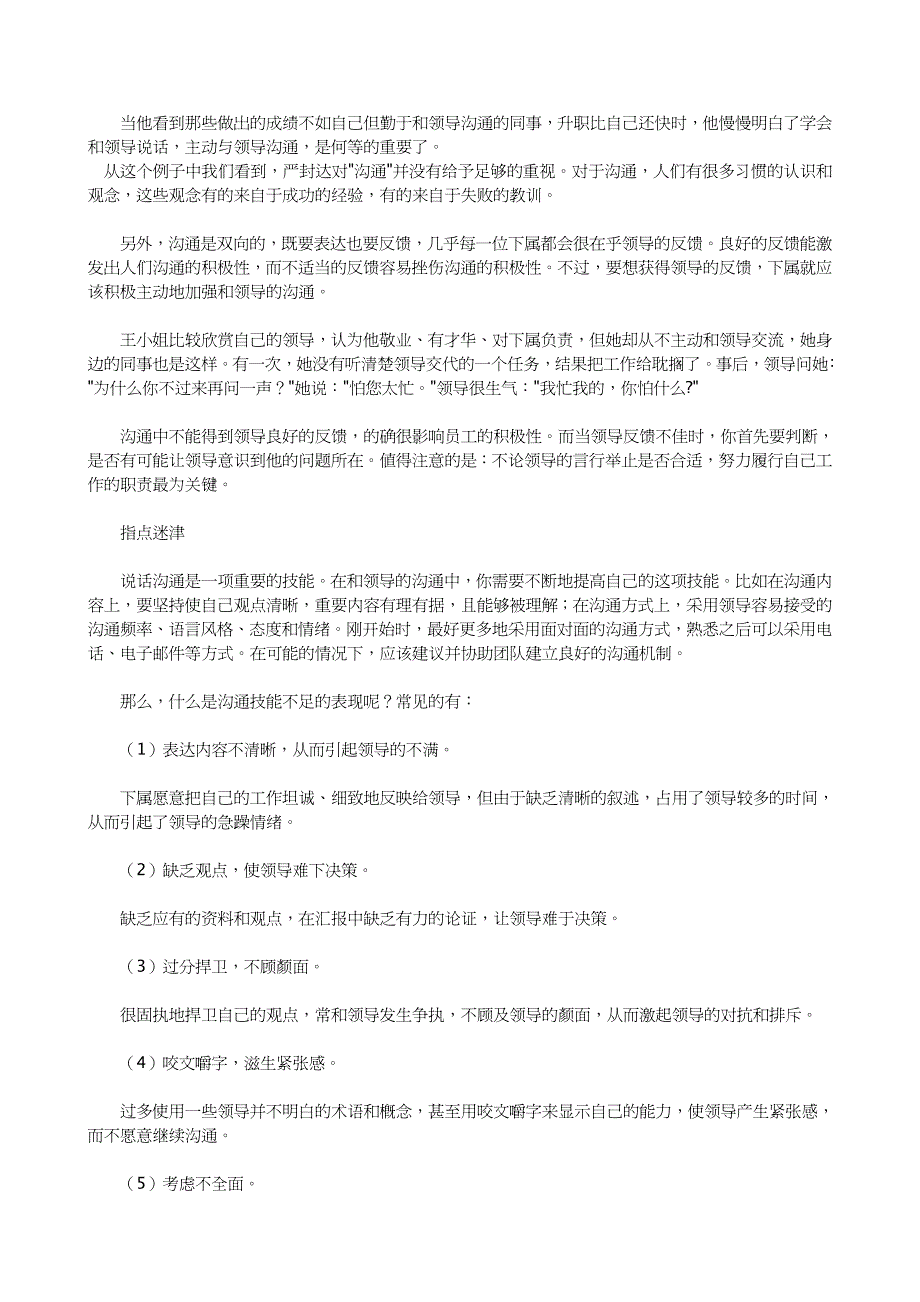 当他看到那些做出的成绩不如自己但勤于和领导沟通的同事，升职比自己还快时，他慢慢明白了学会和领导说话，主动与领导沟通，是何等的重要了。

从这个例子中我们看到，严封达对"沟通"并没有给予足够的重视。对于沟通，人们有很多习惯的认识和观念，这些观念有的来自于成功的经验，有的来自于失败的教训。

另外，沟通是双向的，既要表达也要反馈，几乎每一位下属都会很在乎领导的反馈。良好的反馈能激发出人们沟通的积极性，而不适当的反馈容易挫伤沟通的积极性。不过，要想获得领导的反馈，下属就应该积极主动地加强和领导的沟通。

王小姐比较欣赏自己的领导，认为他敬业、有才华、对下属负责，但她却从不主动和领导交流，她身边的同事也是这样。有一次，她没有听清楚领导交代的一个任务，结果把工作给耽搁了。事后，领导问她："为什么你不过来再问一声？"她说："怕您太忙。"领导很生气："我忙我的，你怕什么?"

沟通中不能得到领导良好的反馈，的确很影响员工的积极性。而当领导反馈不佳时，你首先要判断，是否有可能让领导意识到他的问题所在。值得注意的是：不论领导的言行举止是否合适，努力履行自己工作的职责最为关键。

指点迷津

说话沟通是一项重要的技能。在和领导的沟通中，你需要不断地提高自己的这项技能。比如在沟通内容上，要坚持使自己观点清晰，重要内容有理有据，且能够被理解；在沟通方式上，采用领导容易接受的沟通频率、语言风格、态度和情绪。刚开始时，最好更多地采用面对面的沟通方式，熟悉之后可以采用电话、电子邮件等方式。在可能的情况下，应该建议并协助团队建立良好的沟通机制。

那么，什么是沟通技能不足的表现呢？常见的有：

（1）表达内容不清晰，从而引起领导的不满。

下属愿意把自己的工作坦诚、细致地反映给领导，但由于缺乏清晰的叙述，占用了领导较多的时间，从而引起了领导的急躁情绪。

（2）缺乏观点，使领导难下决策。

缺乏应有的资料和观点，在汇报中缺乏有力的论证，让领导难于决策。

（3）过分捍卫，不顾颜面。

很固执地捍卫自己的观点，常和领导发生争执，不顾及领导的颜面，从而激起领导的对抗和排斥。

（4）咬文嚼字，滋生紧张感。

过多使用一些领导并不明白的术语和概念，甚至用咬文嚼字来显示自己的能力，使领导产生紧张感，而不愿意继续沟通。

（5）考虑不全面。